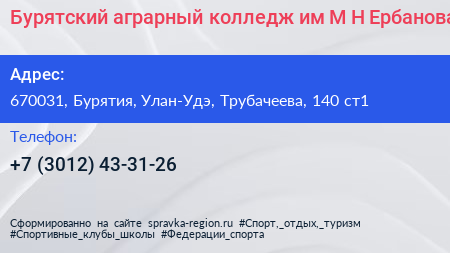 Бурятский аграрный колледж им М Н Ербанова

Адрес:
670031, Бурятия, Улан-Удэ, Трубачеева, 140 ст1

Телефон:
+7 (3012) 43-31-26

Сформированно на сайте spravka-region.ru #Спорт,_отдых,_туризм #Спортивные_клубы_школы #Федерации_спорта